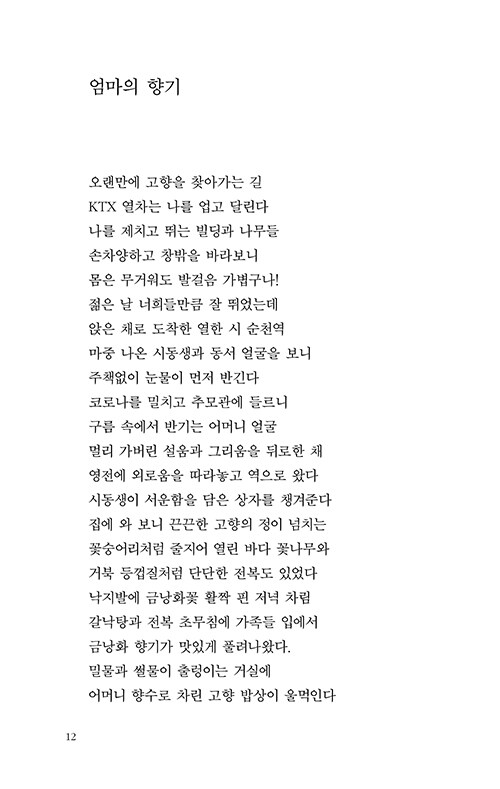 엄마의 향기

오랜만에 고향을 찾아가는 길
KTX 열차는 나를 업고 달린다
나를 제치고 뛰는 빌딩과 나무들
손차양하고 창밖을 바라보니
몸은 무거워도 발걸음 가볍구나!
젊은 날 너희들만큼 잘 뛰었는데
앉은 채로 도착한 열한 시 순천역
마중 나온 시동생과 동서 얼굴을 보니
주책없이 눈물이 먼저 반긴다
코로나를 밀치고 추모관에 들르니
구름 속에서 반기는 어머니 얼굴
멀리 가버린 설움과 그리움을 뒤로한 채
영전에 외로움을 따라놓고 역으로 왔다
시동생이 서운함을 담은 상자를 챙겨준다
집에 와 보니 끈끈한 고향의 정이 넘치는
꽃숭어리처럼 줄지어 열린 바다 꽃나무와
거북 등껍질처럼 단단한 전복도 있었다
낙지발에 금낭화꽃 활짝 핀 저녁 차림
갈낙탕과 전복 초무침에 가족들 입에서
금낭화 향기가 맛있게 풀려나왔다.
밀물과 썰물이 출렁이는 거실에
어머니 향수로 차린 고향 밥상이 울먹인다

12